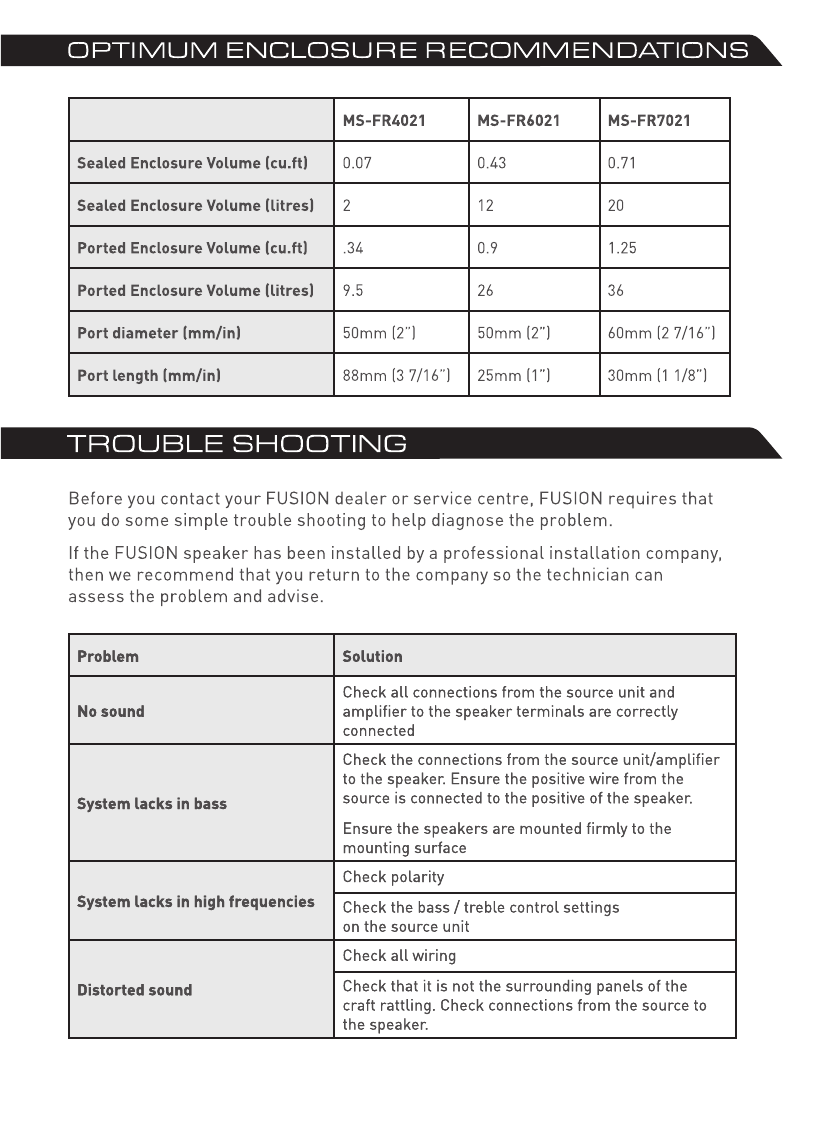 OPTIMUM ENCLOSURE RECOMMENDATIONS

| | MS-FR4021 | MS-FR6021 | MS-FR7021 |
|---|---|---|---|
| Sealed Enclosure Volume (cu.ft) | 0.07 | 0.43 | 0.71 |
| Sealed Enclosure Volume (litres) | 2 | 12 | 20 |
| Ported Enclosure Volume (cu.ft) | .34 | 0.9 | 1.25 |
| Ported Enclosure Volume (litres) | 9.5 | 26 | 36 |
| Port diameter (mm/in) | 50mm (2") | 50mm (2") | 60mm (2 7/16") |
| Port length (mm/in) | 88mm (3 7/16") | 25mm (1") | 30mm (1 1/8") |

TROUBLE SHOOTING

Before you contact your FUSION dealer or service centre, FUSION requires that you do some simple trouble shooting to help diagnose the problem.

If the FUSION speaker has been installed by a professional installation company, then we recommend that you return to the company so the technician can assess the problem and advise.

| Problem | Solution |
|---|---|
| No sound | Check all connections from the source unit and amplifier to the speaker terminals are correctly connected |
| System lacks in bass | Check the connections from the source unit/amplifier to the speaker. Ensure the positive wire from the source is connected to the positive of the speaker. Ensure the speakers are mounted firmly to the mounting surface |
| System lacks in high frequencies | Check polarity |
| | Check the bass / treble control settings on the source unit |
| Distorted sound | Check all wiring |
| | Check that it is not the surrounding panels of the craft rattling. Check connections from the source to the speaker. |